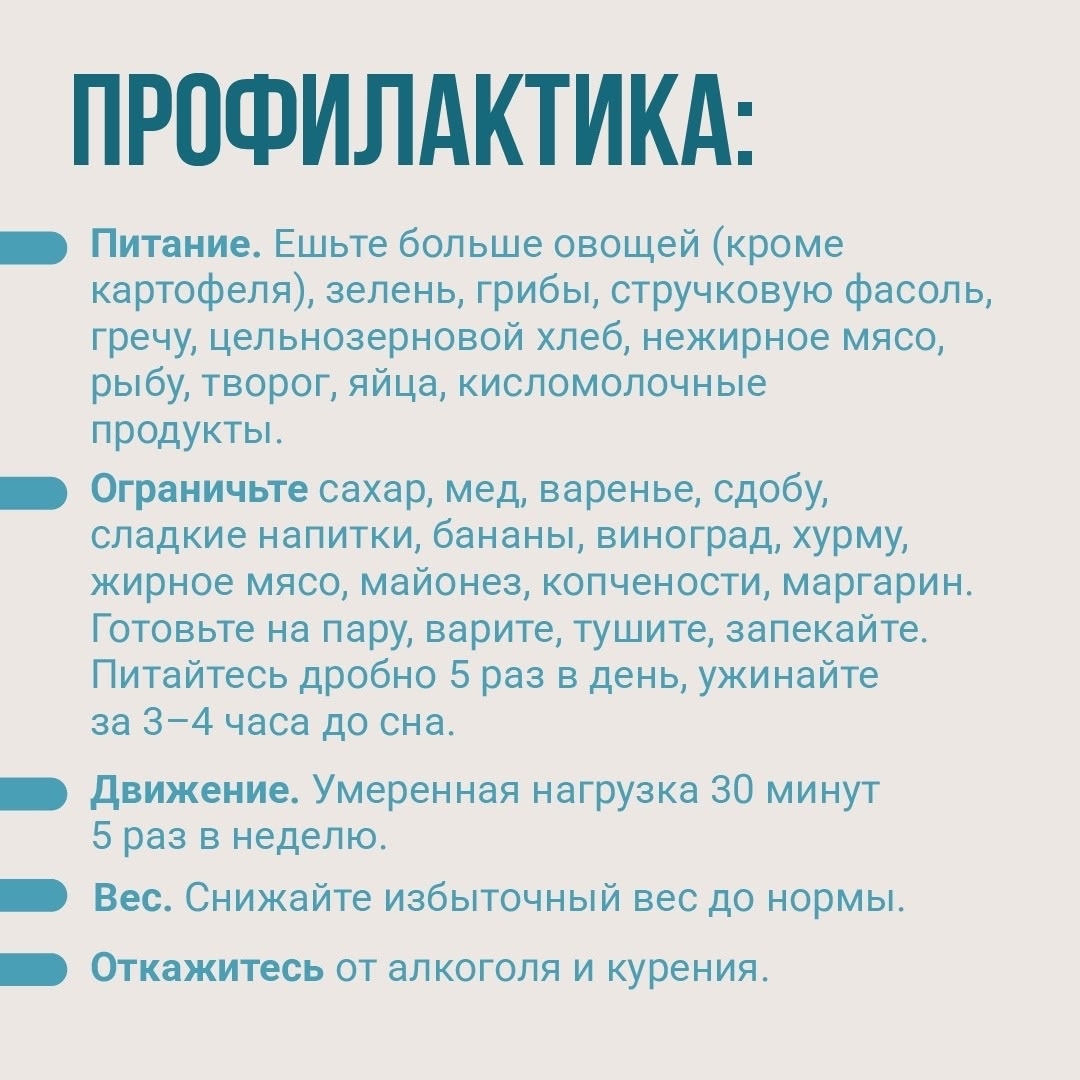 ПРОФИЛАКТИКА:

Питание. Ешьте больше овощей (кроме картофеля), зелень, грибы, стручковую фасоль, гречу, цельнозерновой хлеб, нежирное мясо, рыбу, творог, яйца, кисломолочные продукты.

Ограничьте сахар, мед, варенье, сдобу, сладкие напитки, бананы, виноград, хурму, жирное мясо, майонез, копчености, маргарин. Готовьте на пару, варите, тушите, запекайте. Питайтесь дробно 5 раз в день, ужинайте за 3–4 часа до сна.

Движение. Умеренная нагрузка 30 минут 5 раз в неделю.

Вес. Снижайте избыточный вес до нормы.

Откажитесь от алкоголя и курения.